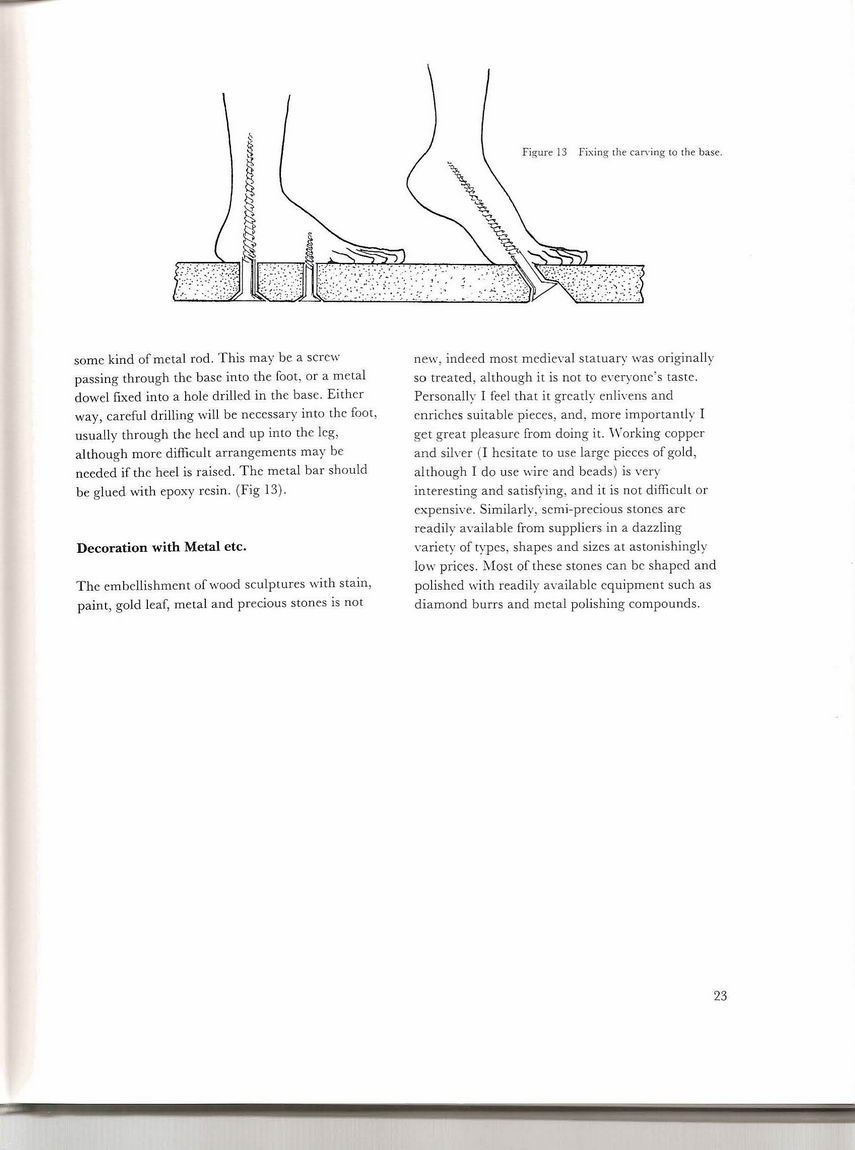 Figure 13 Fixing the carving to the base.

some kind of metal rod. This may be a screw passing through the base into the foot, or a metal dowel fixed into a hole drilled in the base. Either way, careful drilling will be necessary into the foot, usually through the heel and up into the leg, although more difficult arrangements may be needed if the heel is raised. The metal bar should be glued with epoxy resin. (Fig 13).

Decoration with Metal etc.

The embellishment of wood sculptures with stain, paint, gold leaf, metal and precious stones is not new, indeed most medieval statuary was originally so treated, although it is not to everyone's taste. Personally I feel that it greatly enlivens and enriches suitable pieces, and, more importantly I get great pleasure from doing it. Working copper and silver (I hesitate to use large pieces of gold, although I do use wire and beads) is very interesting and satisfying, and it is not difficult or expensive. Similarly, semi-precious stones are readily available from suppliers in a dazzling variety of types, shapes and sizes at astonishingly low prices. Most of these stones can be shaped and polished with readily available equipment such as diamond burrs and metal polishing compounds.

23